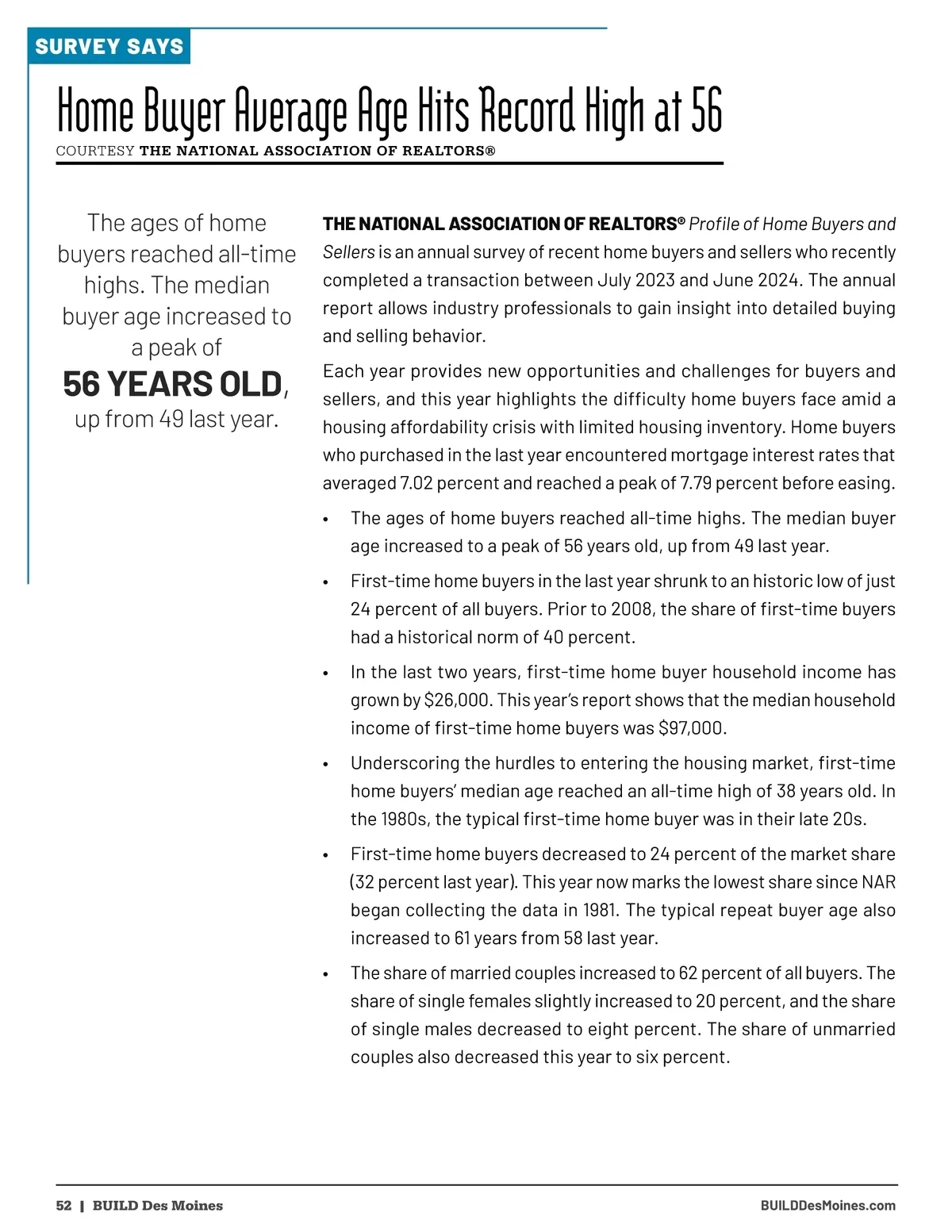 SURVEY SAYS

Home Buyer Average Age Hits Record High at 56

COURTESY THE NATIONAL ASSOCIATION OF REALTORS®

The ages of home buyers reached all-time highs. The median buyer age increased to a peak of 56 YEARS OLD, up from 49 last year.

THE NATIONAL ASSOCIATION OF REALTORS® Profile of Home Buyers and Sellers is an annual survey of recent home buyers and sellers who recently completed a transaction between July 2023 and June 2024. The annual report allows industry professionals to gain insight into detailed buying and selling behavior.

Each year provides new opportunities and challenges for buyers and sellers, and this year highlights the difficulty home buyers face amid a housing affordability crisis with limited housing inventory. Home buyers who purchased in the last year encountered mortgage interest rates that averaged 7.02 percent and reached a peak of 7.79 percent before easing.

• The ages of home buyers reached all-time highs. The median buyer age increased to a peak of 56 years old, up from 49 last year.

• First-time home buyers in the last year shrunk to an historic low of just 24 percent of all buyers. Prior to 2008, the share of first-time buyers had a historical norm of 40 percent.

• In the last two years, first-time home buyer household income has grown by $26,000. This year's report shows that the median household income of first-time home buyers was $97,000.

• Underscoring the hurdles to entering the housing market, first-time home buyers' median age reached an all-time high of 38 years old. In the 1980s, the typical first-time home buyer was in their late 20s.

• First-time home buyers decreased to 24 percent of the market share (32 percent last year). This year now marks the lowest share since NAR began collecting the data in 1981. The typical repeat buyer age also increased to 61 years from 58 last year.

• The share of married couples increased to 62 percent of all buyers. The share of single females slightly increased to 20 percent, and the share of single males decreased to eight percent. The share of unmarried couples also decreased this year to six percent.

52 | BUILD Des Moines

BUILDDesMoines.com